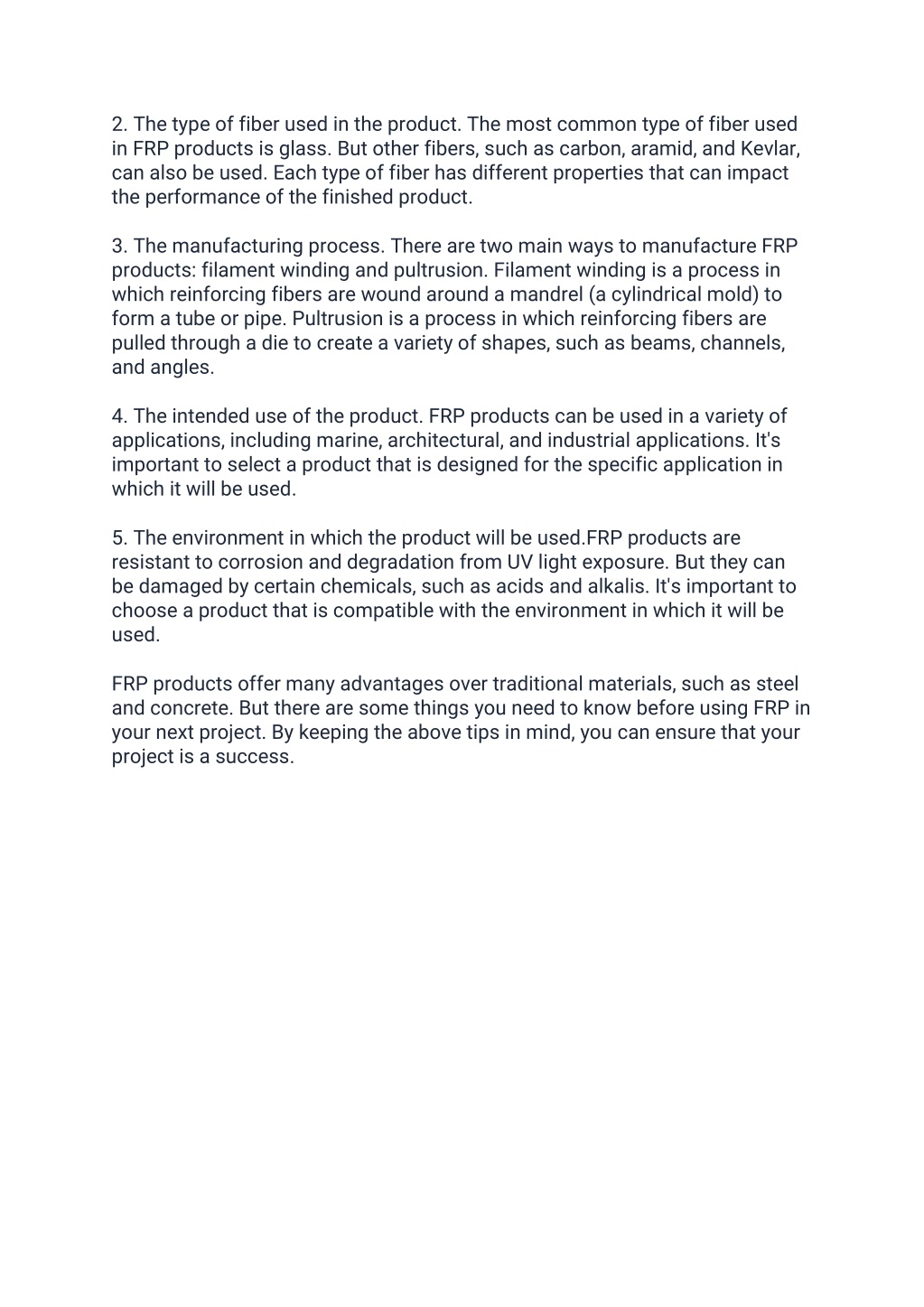 2. The type of fiber used in the product. The most common type of fiber used in FRP products is glass. But other fibers, such as carbon, aramid, and Kevlar, can also be used. Each type of fiber has different properties that can impact the performance of the finished product.

3. The manufacturing process. There are two main ways to manufacture FRP products: filament winding and pultrusion. Filament winding is a process in which reinforcing fibers are wound around a mandrel (a cylindrical mold) to form a tube or pipe. Pultrusion is a process in which reinforcing fibers are pulled through a die to create a variety of shapes, such as beams, channels, and angles.

4. The intended use of the product. FRP products can be used in a variety of applications, including marine, architectural, and industrial applications. It's important to select a product that is designed for the specific application in which it will be used.

5. The environment in which the product will be used.FRP products are resistant to corrosion and degradation from UV light exposure. But they can be damaged by certain chemicals, such as acids and alkalis. It's important to choose a product that is compatible with the environment in which it will be used.

FRP products offer many advantages over traditional materials, such as steel and concrete. But there are some things you need to know before using FRP in your next project. By keeping the above tips in mind, you can ensure that your project is a success.